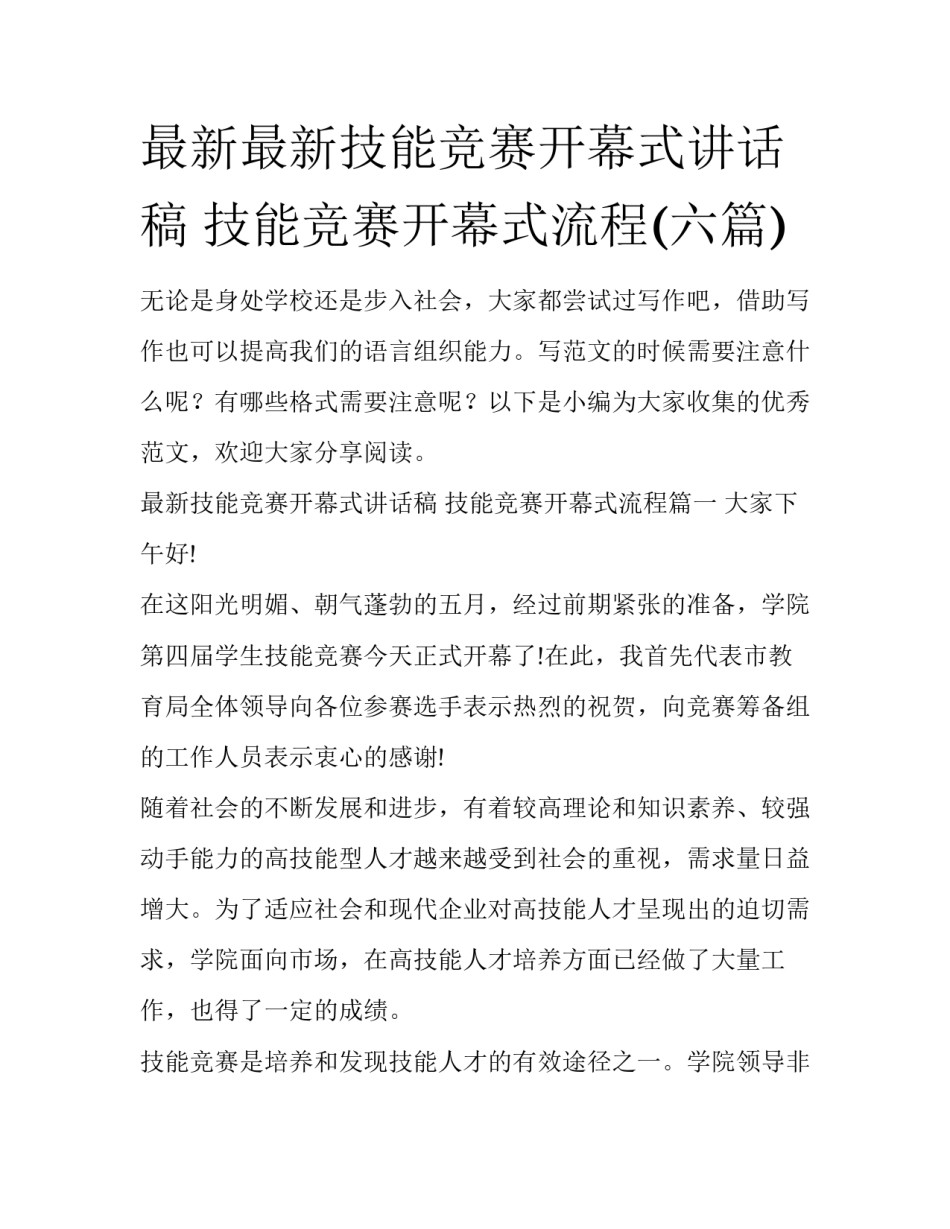 最新最新技能竞赛开幕式讲话稿 技能竞赛开幕式流程(六篇)

无论是身处学校还是步入社会，大家都尝试过写作吧，借助写作也可以提高我们的语言组织能力。写范文的时候需要注意什么呢？有哪些格式需要注意呢？以下是小编为大家收集的优秀范文，欢迎大家分享阅读。

最新技能竞赛开幕式讲话稿 技能竞赛开幕式流程篇一 大家下午好!

在这阳光明媚、朝气蓬勃的五月，经过前期紧张的准备，学院第四届学生技能竞赛今天正式开幕了!在此，我首先代表市教育局全体领导向各位参赛选手表示热烈的祝贺，向竞赛筹备组的工作人员表示衷心的感谢!

随着社会的不断发展和进步，有着较高理论和知识素养、较强动手能力的高技能型人才越来越受到社会的重视，需求量日益增大。为了适应社会和现代企业对高技能人才呈现出的迫切需求，学院面向市场，在高技能人才培养方面已经做了大量工作，也得了一定的成绩。

技能竞赛是培养和发现技能人才的有效途径之一。学院领导非